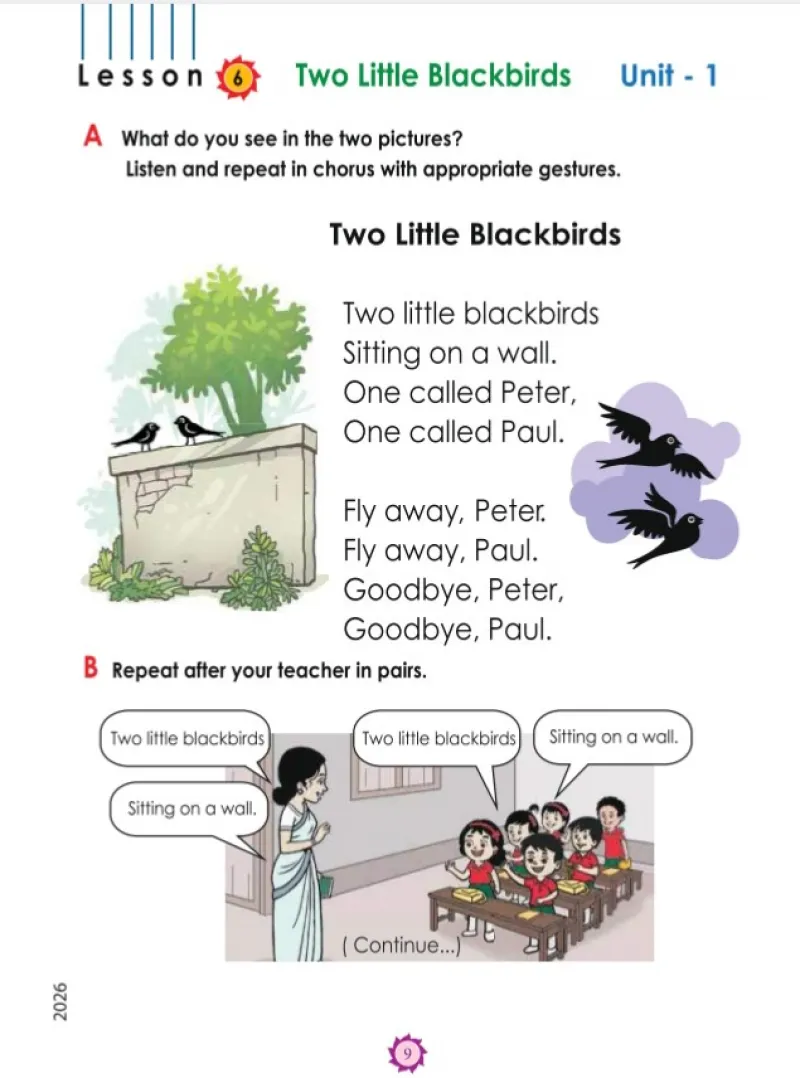 Lesson 6 Two Little Blackbirds Unit - 1

A What do you see in the two pictures?
Listen and repeat in chorus with appropriate gestures.

Two Little Blackbirds

Two little blackbirds
Sitting on a wall.
One called Peter,
One called Paul.

Fly away, Peter.
Fly away, Paul.
Goodbye, Peter,
Goodbye, Paul.

B Repeat after your teacher in pairs.

Two little blackbirds

Sitting on a wall.

Two little blackbirds

Sitting on a wall.

( Continue...)

2026

9